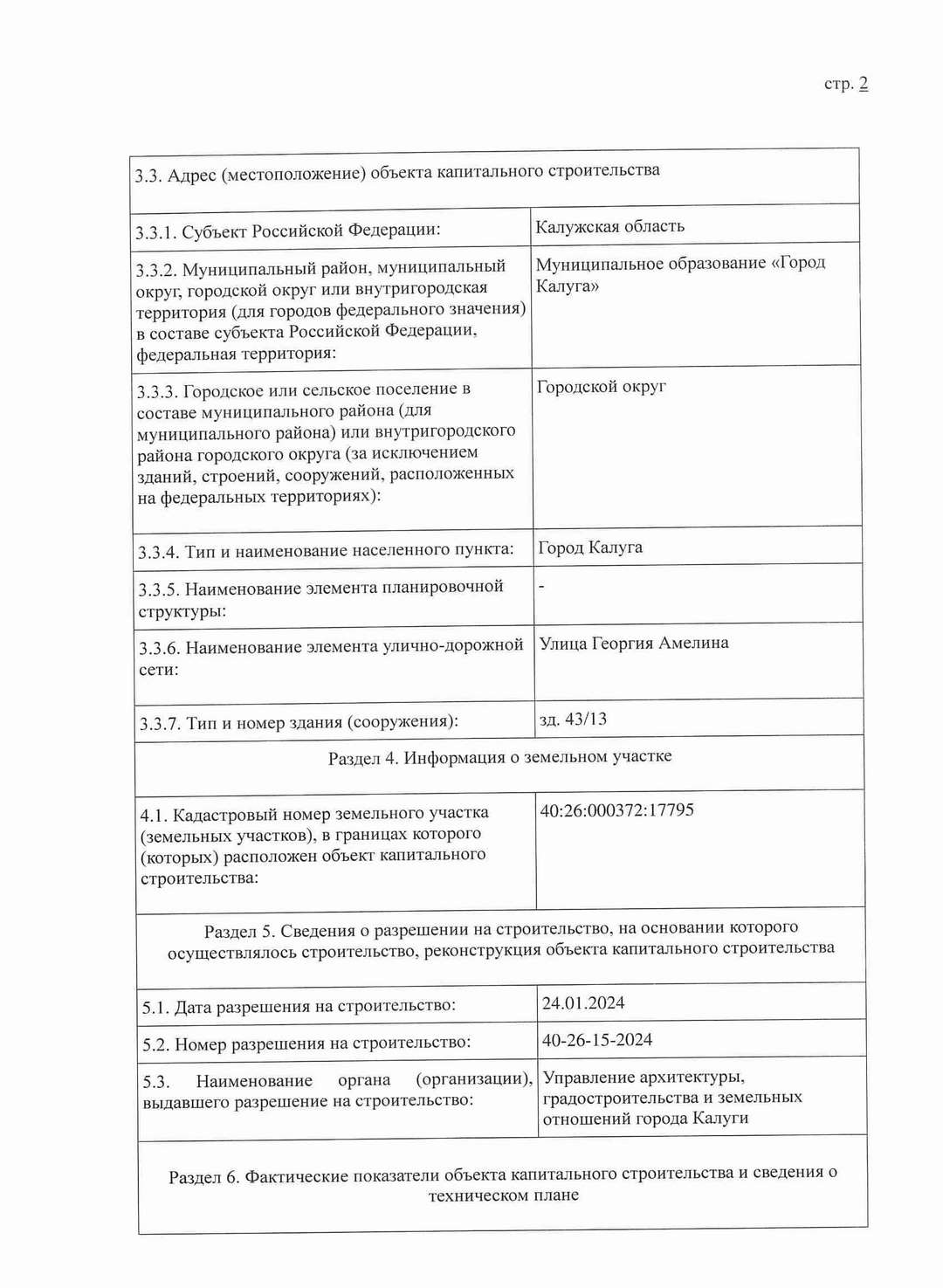 стр. 2

| 3.3. Адрес (местоположение) объекта капитального строительства | |
|---|---|
| 3.3.1. Субъект Российской Федерации: | Калужская область |
| 3.3.2. Муниципальный район, муниципальный округ, городской округ или внутригородская территория (для городов федерального значения) в составе субъекта Российской Федерации, федеральная территория: | Муниципальное образование «Город Калуга» |
| 3.3.3. Городское или сельское поселение в составе муниципального района (для муниципального района) или внутригородского района городского округа (за исключением зданий, строений, сооружений, расположенных на федеральных территориях): | Городской округ |
| 3.3.4. Тип и наименование населенного пункта: | Город Калуга |
| 3.3.5. Наименование элемента планировочной структуры: | - |
| 3.3.6. Наименование элемента улично-дорожной сети: | Улица Георгия Амелина |
| 3.3.7. Тип и номер здания (сооружения): | зд. 43/13 |
| Раздел 4. Информация о земельном участке | |
| 4.1. Кадастровый номер земельного участка (земельных участков), в границах которого (которых) расположен объект капитального строительства: | 40:26:000372:17795 |
| Раздел 5. Сведения о разрешении на строительство, на основании которого осуществлялось строительство, реконструкция объекта капитального строительства | |
| 5.1. Дата разрешения на строительство: | 24.01.2024 |
| 5.2. Номер разрешения на строительство: | 40-26-15-2024 |
| 5.3. Наименование органа (организации), выдавшего разрешение на строительство: | Управление архитектуры, градостроительства и земельных отношений города Калуги |
| Раздел 6. Фактические показатели объекта капитального строительства и сведения о техническом плане | |